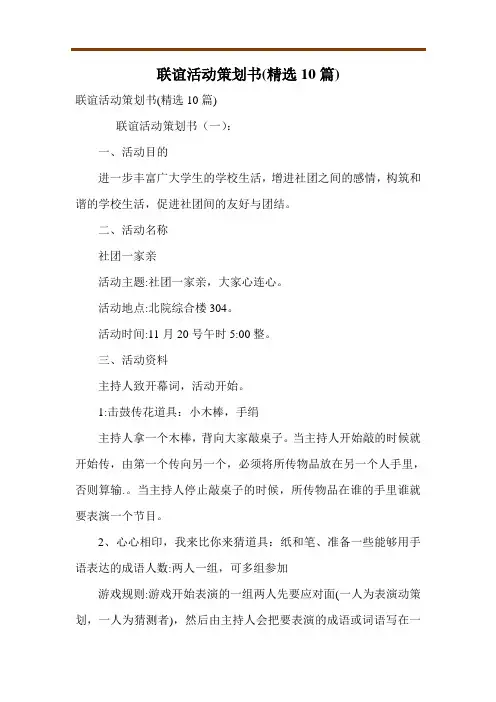 联谊活动策划书(精选 10 篇)

联谊活动策划书(精选 10 篇)

联谊活动策划书（一）：

一、活动目的

进一步丰富广大学生的学校生活，增进社团之间的感情，构筑和谐的学校生活，促进社团间的友好与团结。

二、活动名称

社团一家亲

活动主题:社团一家亲，大家心连心。

活动地点:北院综合楼 304。

活动时间:11 月 20 号午时 5:00 整。

三、活动资料

主持人致开幕词，活动开始。

1:击鼓传花道具：小木棒，手绢

主持人拿一个木棒，背向大家敲桌子。当主持人开始敲的时候就开始传，由第一个传向另一个，必须将所传物品放在另一个人手里，否则算输.。当主持人停止敲桌子的时候，所传物品在谁的手里谁就要表演一个节目。

2、心心相印，我来比你来猜道具：纸和笔、准备一些能够用手语表达的成语人数:两人一组，可多组参加

游戏规则:游戏开始表演的一组两人先要应对面(一人为表演动策划，一人为猜测者)，然后由主持人会把要表演的成语或词语写在一